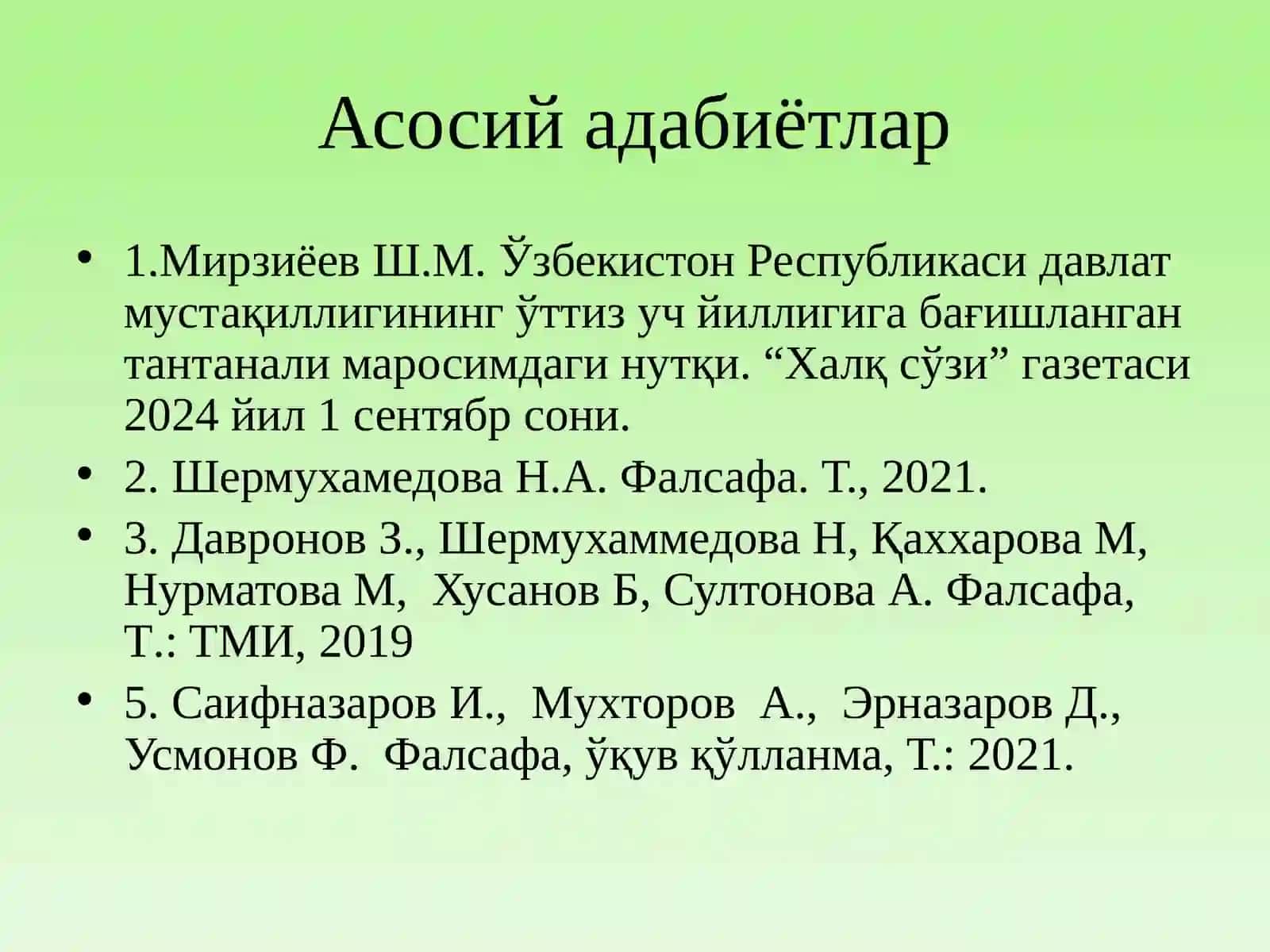 Асосий адабиётлар

• 1.Мирзиёев Ш.М. Ўзбекистон Республикаси давлат мустақиллигининг ўттиз уч йиллигига бағишланган тантанали маросимдаги нутқи. “Халқ сўзи” газетаси 2024 йил 1 сентябр сони.

• 2. Шермухамедова Н.А. Фалсафа. Т., 2021.

• 3. Давронов З., Шермухаммедова Н, Қаххарова М, Нурматова М, Хусанов Б, Султонова А. Фалсафа, Т.: ТМИ, 2019

• 5. Саифназаров И., Мухторов А., Эрназаров Д., Усмонов Ф. Фалсафа, ўқув қўлланма, Т.: 2021.